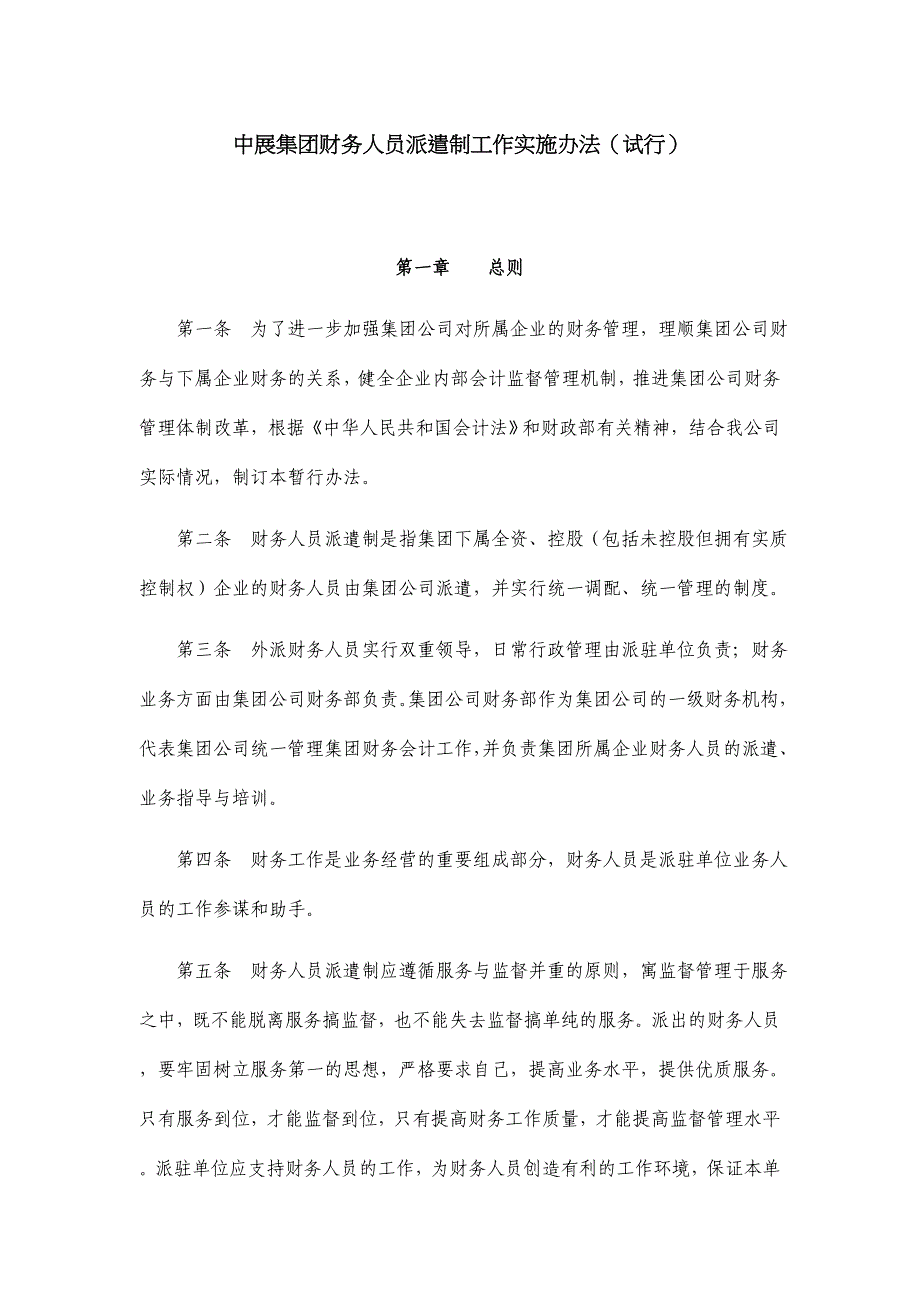 中展集团财务人员派遣制工作实施办法（试行）

第一章　　总则

第一条　为了进一步加强集团公司对所属企业的财务管理，理顺集团公司财务与下属企业财务的关系，健全企业内部会计监督管理机制，推进集团公司财务管理体制改革，根据《中华人民共和国会计法》和财政部有关精神，结合我公司实际情况，制订本暂行办法。

第二条　财务人员派遣制是指集团下属全资、控股（包括未控股但拥有实质控制权）企业的财务人员由集团公司派遣，并实行统一调配、统一管理的制度。

第三条　外派财务人员实行双重领导，日常行政管理由派驻单位负责；财务业务方面由集团公司财务部负责。集团公司财务部作为集团公司的一级财务机构，代表集团公司统一管理集团财务会计工作，并负责集团所属企业财务人员的派遣、业务指导与培训。

第四条　财务工作是业务经营的重要组成部分，财务人员是派驻单位业务人员的工作参谋和助手。

第五条　财务人员派遣制应遵循服务与监督并重的原则，寓监督管理于服务之中，既不能脱离服务搞监督，也不能失去监督搞单纯的服务。派出的财务人员，要牢固树立服务第一的思想，严格要求自己，提高业务水平，提供优质服务。只有服务到位，才能监督到位，只有提高财务工作质量，才能提高监督管理水平。派驻单位应支持财务人员的工作，为财务人员创造有利的工作环境，保证本单